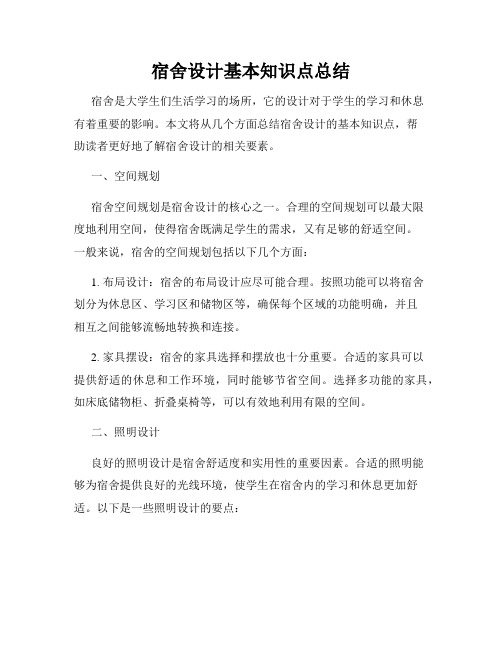 宿舍设计基本知识点总结

宿舍是大学生们生活学习的场所，它的设计对于学生的学习和休息有着重要的影响。本文将从几个方面总结宿舍设计的基本知识点，帮助读者更好地了解宿舍设计的相关要素。

一、空间规划

宿舍空间规划是宿舍设计的核心之一。合理的空间规划可以最大限度地利用空间，使得宿舍既满足学生的需求，又有足够的舒适空间。一般来说，宿舍的空间规划包括以下几个方面：

1. 布局设计：宿舍的布局设计应尽可能合理。按照功能可以将宿舍划分为休息区、学习区和储物区等，确保每个区域的功能明确，并且相互之间能够流畅地转换和连接。

2. 家具摆设：宿舍的家具选择和摆放也十分重要。合适的家具可以提供舒适的休息和工作环境，同时能够节省空间。选择多功能的家具，如床底储物柜、折叠桌椅等，可以有效地利用有限的空间。

二、照明设计

良好的照明设计是宿舍舒适度和实用性的重要因素。合适的照明能够为宿舍提供良好的光线环境，使学生在宿舍内的学习和休息更加舒适。以下是一些照明设计的要点：